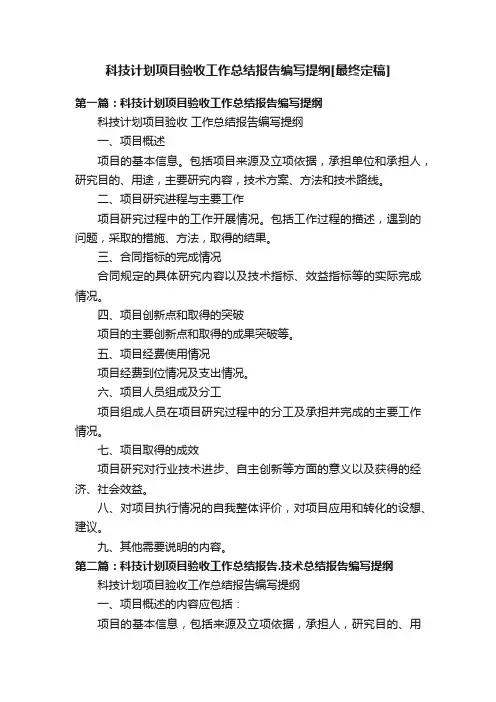 科技计划项目验收工作总结报告编写提纲[最终定稿]

第一篇：科技计划项目验收工作总结报告编写提纲

科技计划项目验收 工作总结报告编写提纲

一、项目概述

项目的基本信息。包括项目来源及立项依据，承担单位和承担人，研究目的、用途，主要研究内容，技术方案、方法和技术路线。

二、项目研究进程与主要工作

项目研究过程中的工作开展情况。包括工作过程的描述，遇到的问题，采取的措施、方法，取得的结果。

三、合同指标的完成情况

合同规定的具体研究内容以及技术指标、效益指标等的实际完成情况。

四、项目创新点和取得的突破

项目的主要创新点和取得的成果突破等。

五、项目经费使用情况

项目经费到位情况及支出情况。

六、项目人员组成及分工

项目组成人员在项目研究过程中的分工及承担并完成的主要工作情况。

七、项目取得的成效

项目研究对行业技术进步、自主创新等方面的意义以及获得的经济、社会效益。

八、对项目执行情况的自我整体评价，对项目应用和转化的设想、建议。

九、其他需要说明的内容。

第二篇：科技计划项目验收工作总结报告.技术总结报告编写提纲

科技计划项目验收工作总结报告编写提纲

一、项目概述的内容应包括：

项目的基本信息，包括来源及立项依据，承担人，研究目的、用